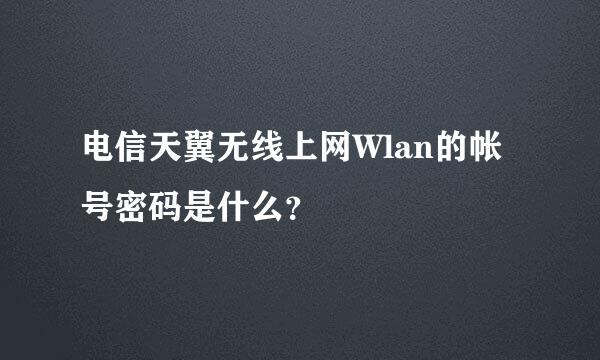 电信天翼无线上网Wlan的帐号密码是什么?